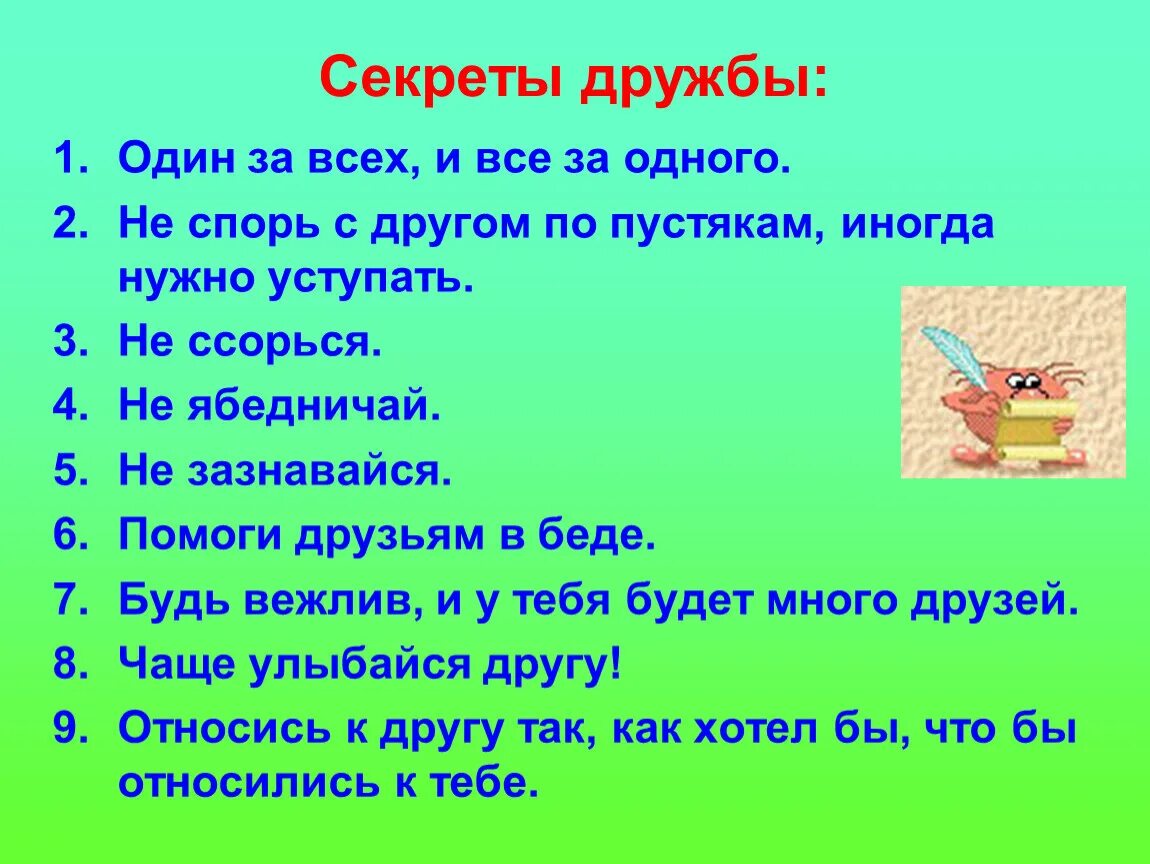 Секреты дружбы:

1. Один за всех, и все за одного.
2. Не спорь с другом по пустякам, иногда нужно уступать.
3. Не ссорься.
4. Не ябедничай.
5. Не зазнавайся.
6. Помоги друзьям в беде.
7. Будь вежлив, и у тебя будет много друзей.
8. Чаще улыбайся другу!
9. Относись к другу так, как хотел бы, что бы относились к тебе.